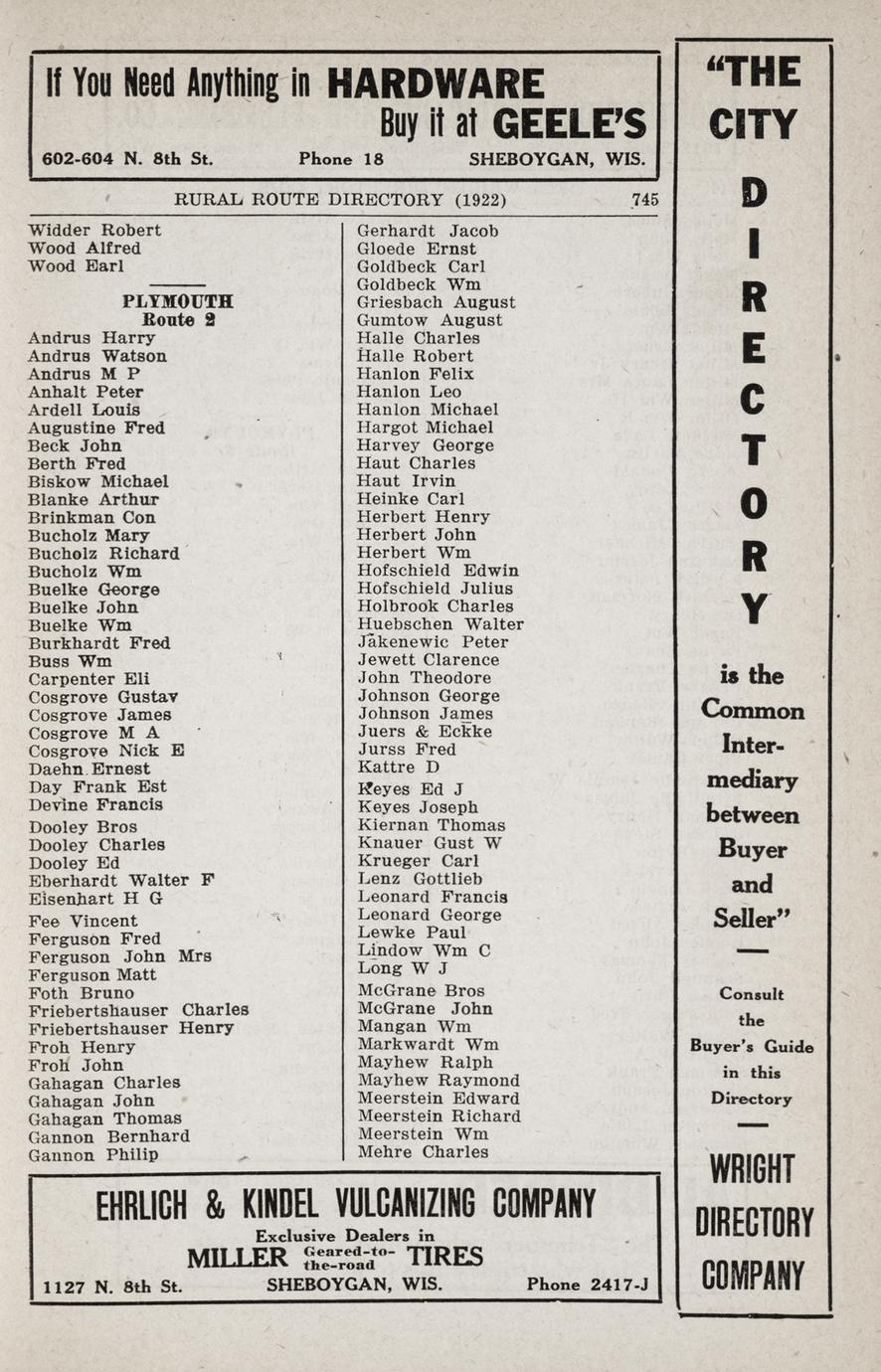 If You Need Anything in HARDWARE Buy it at GEELE'S
602-604 N. 8th St. Phone 18 SHEBOYGAN, WIS.

RURAL ROUTE DIRECTORY (1922) 745

Widder Robert
Wood Alfred
Wood Earl

PLYMOUTH
Route 2
Andrus Harry
Andrus Watson
Andrus M P
Anhalt Peter
Ardell Louis
Augustine Fred
Beck John
Berth Fred
Biskow Michael
Blanke Arthur
Brinkman Con
Bucholz Mary
Bucholz Richard
Bucholz Wm
Buelke George
Buelke John
Buelke Wm
Burkhardt Fred
Buss Wm
Carpenter Eli
Cosgrove Gustav
Cosgrove James
Cosgrove M A
Cosgrove Nick E
Daehn Ernest
Day Frank Est
Devine Francis
Dooley Bros
Dooley Charles
Dooley Ed
Eberhardt Walter F
Eisenhart H G
Fee Vincent
Ferguson Fred
Ferguson John Mrs
Ferguson Matt
Foth Bruno
Friebertshauser Charles
Friebertshauser Henry
Froh Henry
Froh John
Gahagan Charles
Gahagan John
Gahagan Thomas
Gannon Bernhard
Gannon Philip

Gerhardt Jacob
Gloede Ernst
Goldbeck Carl
Goldbeck Wm
Griesbach August
Gumtow August
Halle Charles
Halle Robert
Hanlon Felix
Hanlon Leo
Hanlon Michael
Hargot Michael
Harvey George
Haut Charles
Haut Irvin
Heinke Carl
Herbert Henry
Herbert John
Herbert Wm
Hofschield Edwin
Hofschield Julius
Holbrook Charles
Huebschen Walter
Jakenewic Peter
Jewett Clarence
John Theodore
Johnson George
Johnson James
Juers & Eckke
Jurss Fred
Kattre D
Keyes Ed J
Keyes Joseph
Kiernan Thomas
Knauer Gust W
Krueger Carl
Lenz Gottlieb
Leonard Francis
Leonard George
Lewke Paul
Lindow Wm C
Long W J
McGrane Bros
McGrane John
Mangan Wm
Markwardt Wm
Mayhew Ralph
Mayhew Raymond
Meerstein Edward
Meerstein Richard
Meerstein Wm
Mehre Charles

EHRLICH & KINDEL VULCANIZING COMPANY
Exclusive Dealers in
MILLER Geared-to-the-road TIRES
1127 N. 8th St. SHEBOYGAN, WIS. Phone 2417-J

"THE CITY DIRECTORY is the Common Intermediary between Buyer and Seller"

Consult the Buyer's Guide in this Directory

WRIGHT DIRECTORY COMPANY